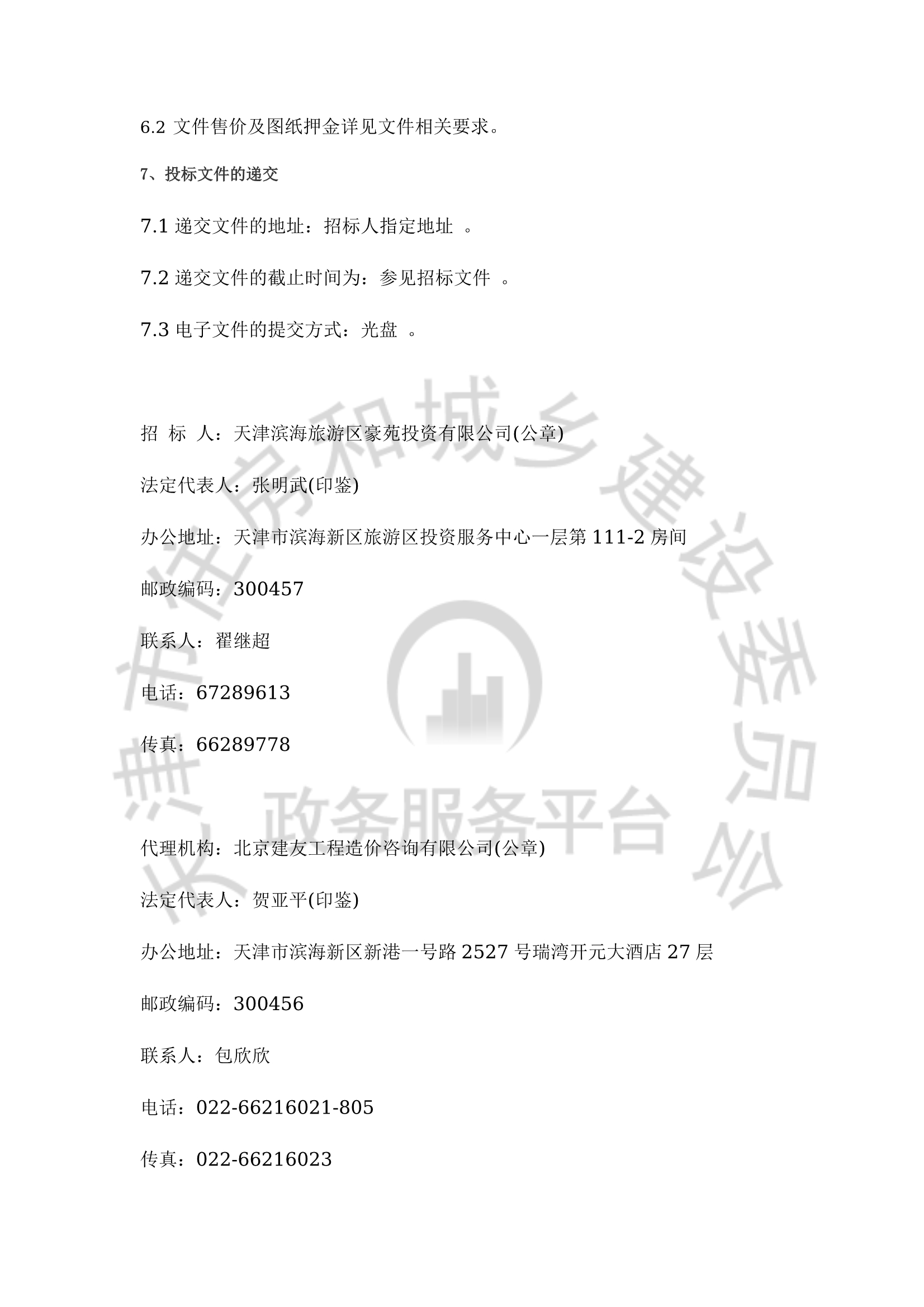 6.2 文件售价及图纸押金详见文件相关要求。

7、投标文件的递交

7.1 递交文件的地址：招标人指定地址 。

7.2 递交文件的截止时间为：参见招标文件 。

7.3 电子文件的提交方式：光盘 。

招 标 人：天津滨海旅游区豪苑投资有限公司(公章)

法定代表人：张明武(印鉴)

办公地址：天津市滨海新区旅游区投资服务中心一层第 111-2 房间

邮政编码：300457

联系人：翟继超

电话：67289613

传真：66289778

代理机构：北京建友工程造价咨询有限公司(公章)

法定代表人：贺亚平(印鉴)

办公地址：天津市滨海新区新港一号路 2527 号瑞湾开元大酒店 27 层

邮政编码：300456

联系人：包欣欣

电话：022-66216021-805

传真：022-66216023

天津市住房和城乡建设委员会 政务服务平台